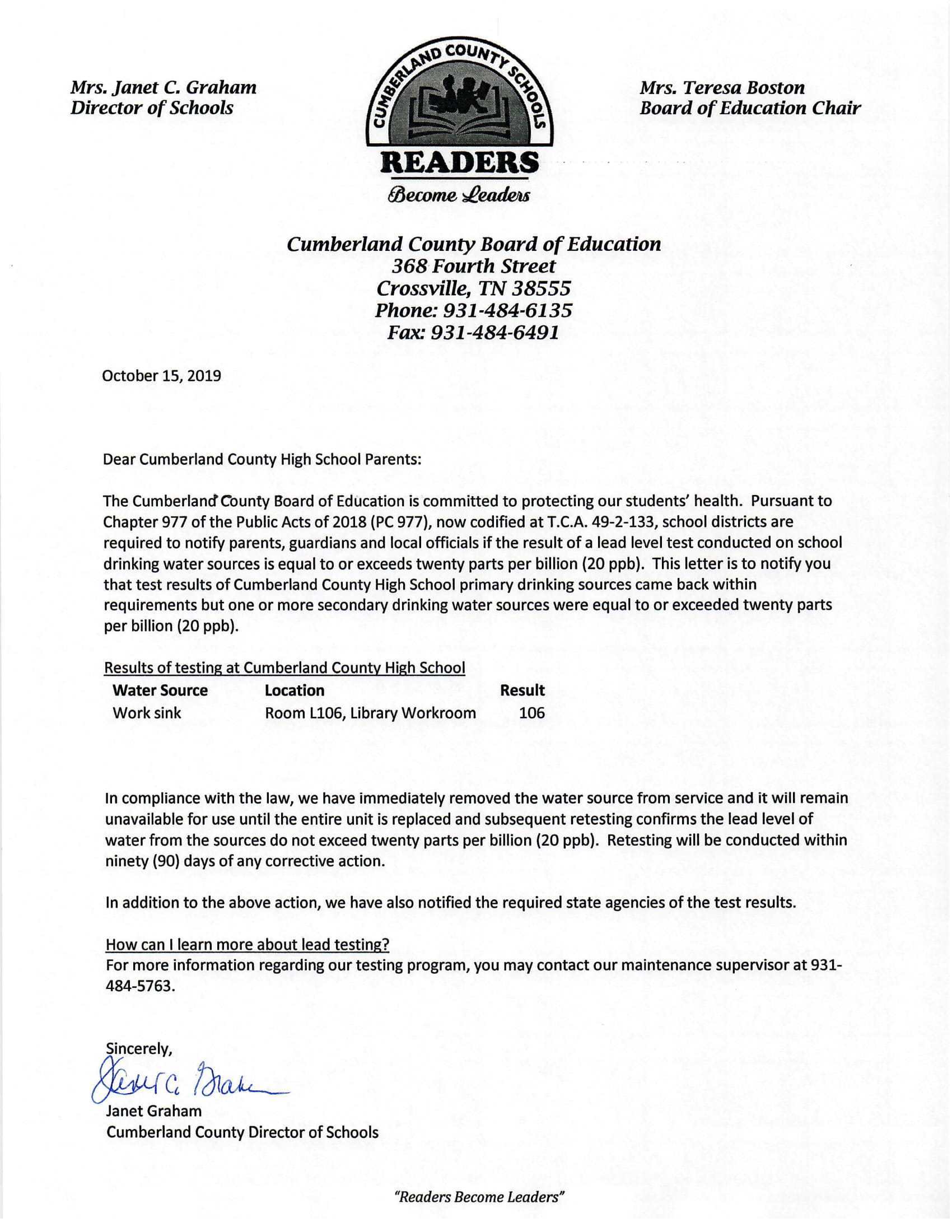 Mrs. Janet C. Graham
Director of Schools

CUMBERLAND COUNTY SCHOOLS
READERS
Become Leaders

Mrs. Teresa Boston
Board of Education Chair

Cumberland County Board of Education
368 Fourth Street
Crossville, TN 38555
Phone: 931-484-6135
Fax: 931-484-6491

October 15, 2019

Dear Cumberland County High School Parents:

The Cumberland County Board of Education is committed to protecting our students' health. Pursuant to Chapter 977 of the Public Acts of 2018 (PC 977), now codified at T.C.A. 49-2-133, school districts are required to notify parents, guardians and local officials if the result of a lead level test conducted on school drinking water sources is equal to or exceeds twenty parts per billion (20 ppb). This letter is to notify you that test results of Cumberland County High School primary drinking sources came back within requirements but one or more secondary drinking water sources were equal to or exceeded twenty parts per billion (20 ppb).

Results of testing at Cumberland County High School

| Water Source | Location | Result |
|---|---|---|
| Work sink | Room L106, Library Workroom | 106 |

In compliance with the law, we have immediately removed the water source from service and it will remain unavailable for use until the entire unit is replaced and subsequent retesting confirms the lead level of water from the sources do not exceed twenty parts per billion (20 ppb). Retesting will be conducted within ninety (90) days of any corrective action.

In addition to the above action, we have also notified the required state agencies of the test results.

How can I learn more about lead testing?
For more information regarding our testing program, you may contact our maintenance supervisor at 931-484-5763.

Sincerely,
Janet C. Graham
Janet Graham
Cumberland County Director of Schools

"Readers Become Leaders"